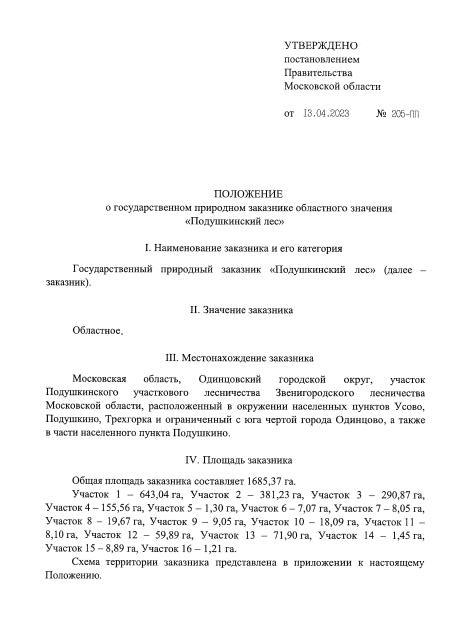 УТВЕРЖДЕНО
постановлением
Правительства
Московской области

от 13.04.2023 № 205-ПП

ПОЛОЖЕНИЕ
о государственном природном заказнике областного значения
«Подушкинский лес»

I. Наименование заказника и его категория

Государственный природный заказник «Подушкинский лес» (далее – заказник).

II. Значение заказника

Областное.

III. Местонахождение заказника

Московская область, Одинцовский городской округ, участок Подушкинского участкового лесничества Звенигородского лесничества Московской области, расположенный в окружении населенных пунктов Усово, Подушкино, Трехгорка и ограниченный с юга чертой города Одинцово, а также в части населенного пункта Подушкино.

IV. Площадь заказника

Общая площадь заказника составляет 1685,37 га.

Участок 1 – 643,04 га, Участок 2 – 381,23 га, Участок 3 – 290,87 га, Участок 4 – 155,56 га, Участок 5 – 1,30 га, Участок 6 – 7,07 га, Участок 7 – 8,05 га, Участок 8 – 19,67 га, Участок 9 – 9,05 га, Участок 10 – 18,09 га, Участок 11 – 8,10 га, Участок 12 – 59,89 га, Участок 13 – 71,90 га, Участок 14 – 1,45 га, Участок 15 – 8,89 га, Участок 16 – 1,21 га.

Схема территории заказника представлена в приложении к настоящему Положению.